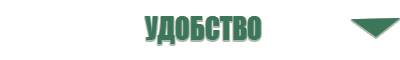 УДОБСТВО